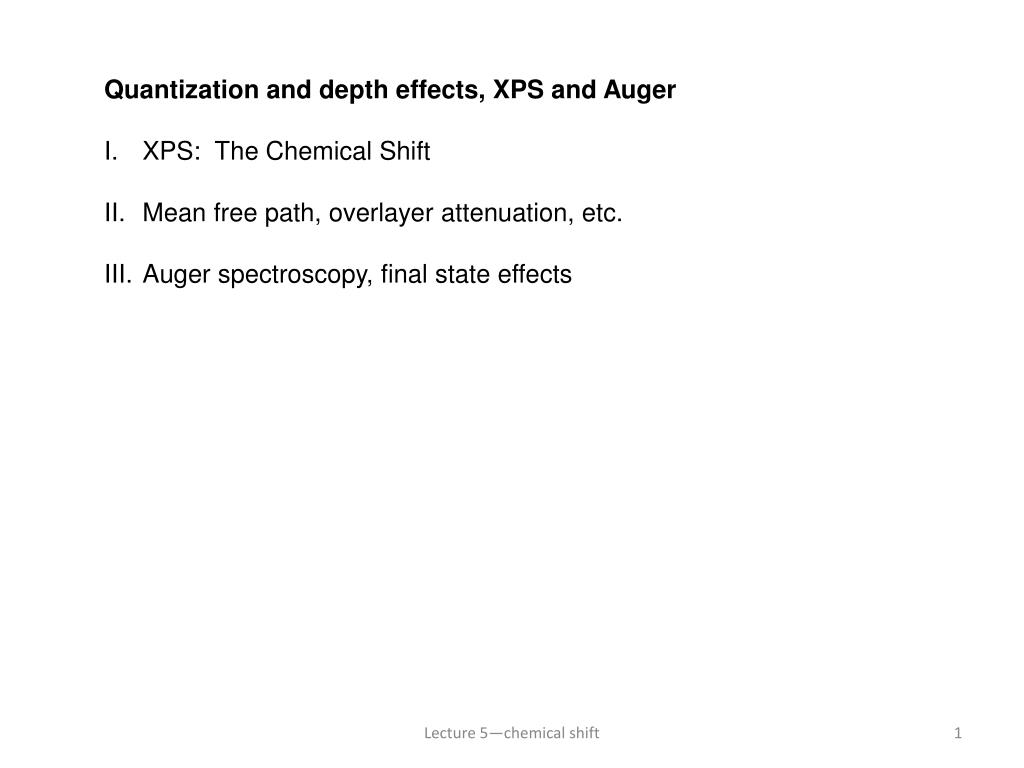 Quantization and depth effects, XPS and Auger

I. XPS: The Chemical Shift

II. Mean free path, overlayer attenuation, etc.

III. Auger spectroscopy, final state effects

Lecture 5—chemical shift

1